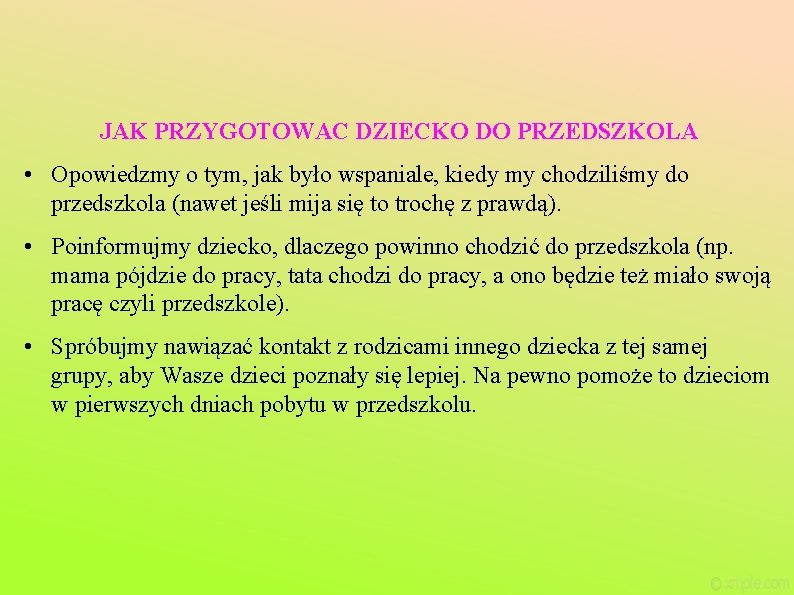 JAK PRZYGOTOWAC DZIECKO DO PRZEDSZKOLA

• Opowiedzmy o tym, jak było wspaniale, kiedy my chodziliśmy do przedszkola (nawet jeśli mija się to trochę z prawdą).

• Poinformujmy dziecko, dlaczego powinno chodzić do przedszkola (np. mama pójdzie do pracy, tata chodzi do pracy, a ono będzie też miało swoją pracę czyli przedszkole).

• Spróbujmy nawiązać kontakt z rodzicami innego dziecka z tej samej grupy, aby Wasze dzieci poznały się lepiej. Na pewno pomoże to dzieciom w pierwszych dniach pobytu w przedszkolu.

© xmple.com